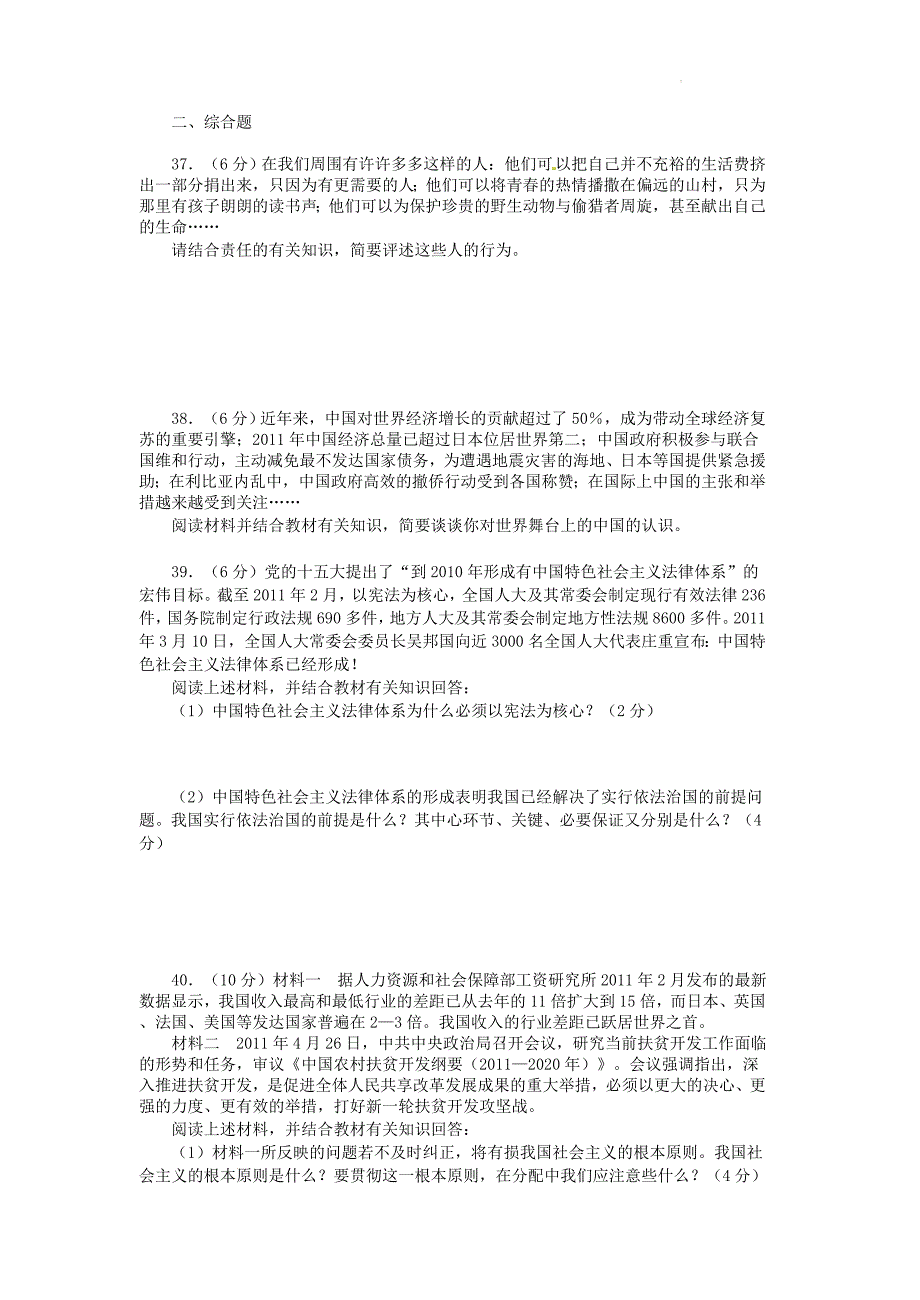 二、综合题

37．（6分）在我们周围有许许多多这样的人：他们可以把自己并不充裕的生活费挤出一部分捐出来，只因为有更需要的人；他们可以将青春的热情播撒在偏远的山村，只为那里有孩子朗朗的读书声；他们可以为保护珍贵的野生动物与偷猎者周旋，甚至献出自己的生命……

请结合责任的有关知识，简要评述这些人的行为。

38．（6分）近年来，中国对世界经济增长的贡献超过了50%，成为带动全球经济复苏的重要引擎；2011年中国经济总量已超过日本位居世界第二；中国政府积极参与联合国维和行动，主动减免最不发达国家债务，为遭遇地震灾害的海地、日本等国提供紧急援助；在利比亚内乱中，中国政府高效的撤侨行动受到各国称赞；在国际上中国的主张和举措越来越受到关注……

阅读材料并结合教材有关知识，简要谈谈你对世界舞台上的中国的认识。

39．（6分）党的十五大提出了“到2010年形成有中国特色社会主义法律体系”的宏伟目标。截至2011年2月，以宪法为核心，全国人大及其常委会制定现行有效法律236件，国务院制定行政法规690多件，地方人大及其常委会制定地方性法规8600多件。2011年3月10日，全国人大常委会委员长吴邦国向近3000名全国人大代表庄重宣布：中国特色社会主义法律体系已经形成！

阅读上述材料，并结合教材有关知识回答：

（1）中国特色社会主义法律体系为什么必须以宪法为核心？（2分）

（2）中国特色社会主义法律体系的形成表明我国已经解决了实行依法治国的前提问题。我国实行依法治国的前提是什么？其中心环节、关键、必要保证又分别是什么？（4分）

40．（10分）材料一　据人力资源和社会保障部工资研究所2011年2月发布的最新数据显示，我国收入最高和最低行业的差距已从去年的11倍扩大到15倍，而日本、英国、法国、美国等发达国家普遍在2—3倍。我国收入的行业差距已跃居世界之首。

材料二　2011年4月26日，中共中央政治局召开会议，研究当前扶贫开发工作面临的形势和任务，审议《中国农村扶贫开发纲要（2011—2020年）》。会议强调指出，深入推进扶贫开发，是促进全体人民共享改革发展成果的重大举措，必须以更大的决心、更强的力度、更有效的举措，打好新一轮扶贫开发攻坚战。

阅读上述材料，并结合教材有关知识回答：

（1）材料一所反映的问题若不及时纠正，将有损我国社会主义的根本原则。我国社会主义的根本原则是什么？要贯彻这一根本原则，在分配中我们应注意些什么？（4分）